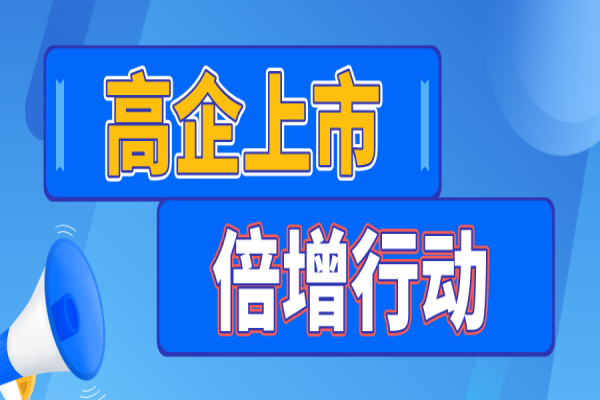 高企上市

倍增行动